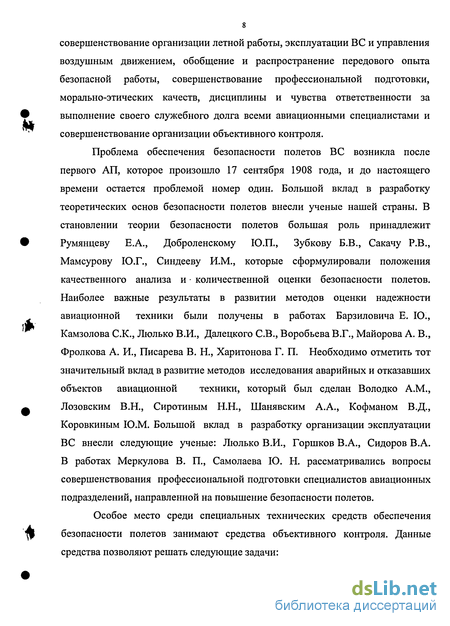 8

совершенствование организации летной работы, эксплуатации ВС и управления воздушным движением, обобщение и распространение передового опыта безопасной работы, совершенствование профессиональной подготовки, морально-этических качеств, дисциплины и чувства ответственности за выполнение своего служебного долга всеми авиационными специалистами и совершенствование организации объективного контроля.

Проблема обеспечения безопасности полетов ВС возникла после первого АП, которое произошло 17 сентября 1908 года, и до настоящего времени остается проблемой номер один. Большой вклад в разработку теоретических основ безопасности полетов внесли ученые нашей страны. В становлении теории безопасности полетов большая роль принадлежит Румянцеву Е.А., Доброленскому Ю.П., Зубкову Б.В., Сакачу Р.В., Мамсурову Ю.Г., Синдееву И.М., которые сформулировали положения качественного анализа и количественной оценки безопасности полетов. Наиболее важные результаты в развитии методов оценки надежности авиационной техники были получены в работах Барзиловича Е. Ю., Камзолова С.К., Люлько В.И., Далецкого С.В., Воробьева В.Г., Майорова А. В., Фролкова А. И., Писарева В. Н., Харитонова Г. П. Необходимо отметить тот значительный вклад в развитие методов исследования аварийных и отказавших объектов авиационной техники, который был сделан Володко А.М., Лозовским В.Н., Сиротиным Н.Н., Шанявским А.А., Кофманом В.Д., Коровкиным Ю.М. Большой вклад в разработку организации эксплуатации ВС внесли следующие ученые: Люлько В.И., Горшков В.А., Сидоров В.А. В работах Меркулова В. П., Самолаева Ю. Н. рассматривались вопросы совершенствования профессиональной подготовки специалистов авиационных подразделений, направленной на повышение безопасности полетов.

Особое место среди специальных технических средств обеспечения безопасности полетов занимают средства объективного контроля. Данные средства позволяют решать следующие задачи:

dsLib.net
библиотека диссертаций